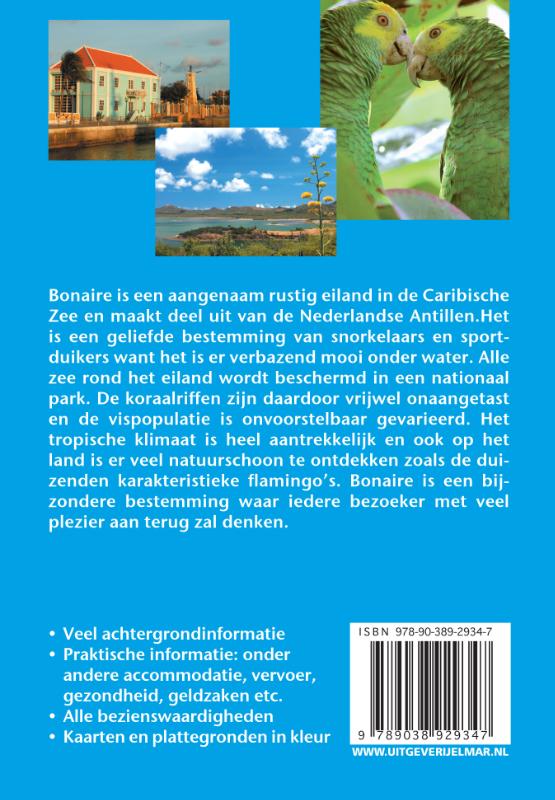 Bonaire is een aangenaam rustig eiland in de Caribische Zee en maakt deel uit van de Nederlandse Antillen.Het is een geliefde bestemming van snorkelaars en sportduikers want het is er verbazend mooi onder water. Alle zee rond het eiland wordt beschermd in een nationaal park. De koraalriffen zijn daardoor vrijwel onaangetast en de vispopulatie is onvoorstelbaar gevarieerd. Het tropische klimaat is heel aantrekkelijk en ook op het land is er veel natuurschoon te ontdekken zoals de duizenden karakteristieke flamingo's. Bonaire is een bijzondere bestemming waar iedere bezoeker met veel plezier aan terug zal denken.

• Veel achtergrondinformatie
• Praktische informatie: onder andere accommodatie, vervoer, gezondheid, geldzaken etc.
• Alle bezienswaardigheden
• Kaarten en plattegronden in kleur

ISBN 978-90-389-2934-7

9 789038 929347

WWW.UITGEVERIJELMAR.NL